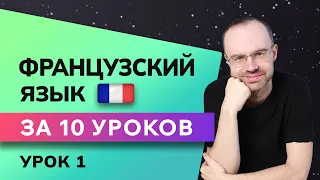 ФРАНЦУЗСКИЙ ЯЗЫК

ЗА 10 УРОКОВ

УРОК 1